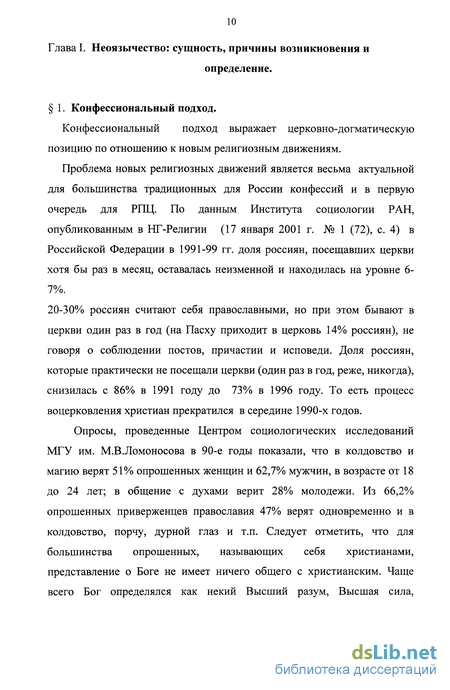 10

Глава I. Неоязычество: сущность, причины возникновения и определение.

§ 1. Конфессиональный подход.

Конфессиональный подход выражает церковно-догматическую позицию по отношению к новым религиозным движениям.

Проблема новых религиозных движений является весьма актуальной для большинства традиционных для России конфессий и в первую очередь для РПЦ. По данным Института социологии РАН, опубликованным в НГ-Религии (17 января 2001 г. № 1 (72), с. 4) в Российской Федерации в 1991-99 гг. доля россиян, посещавших церкви хотя бы раз в месяц, оставалась неизменной и находилась на уровне 6-7%.

20-30% россиян считают себя православными, но при этом бывают в церкви один раз в год (на Пасху приходит в церковь 14% россиян), не говоря о соблюдении постов, причастии и исповеди. Доля россиян, которые практически не посещали церкви (один раз в год, реже, никогда), снизилась с 86% в 1991 году до 73% в 1996 году. То есть процесс воцерковления христиан прекратился в середине 1990-х годов.

Опросы, проведенные Центром социологических исследований МГУ им. М.В.Ломоносова в 90-е годы показали, что в колдовство и магию верят 51% опрошенных женщин и 62,7% мужчин, в возрасте от 18 до 24 лет; в общение с духами верит 28% молодежи. Из 66,2% опрошенных приверженцев православия 47% верят одновременно и в колдовство, порчу, дурной глаз и т.п. Следует отметить, что для большинства опрошенных, называющих себя христианами, представление о Боге не имеет ничего общего с христианским. Чаще всего Бог определялся как некий Высший разум, Высшая сила,

dsLib.net
библиотека диссертаций